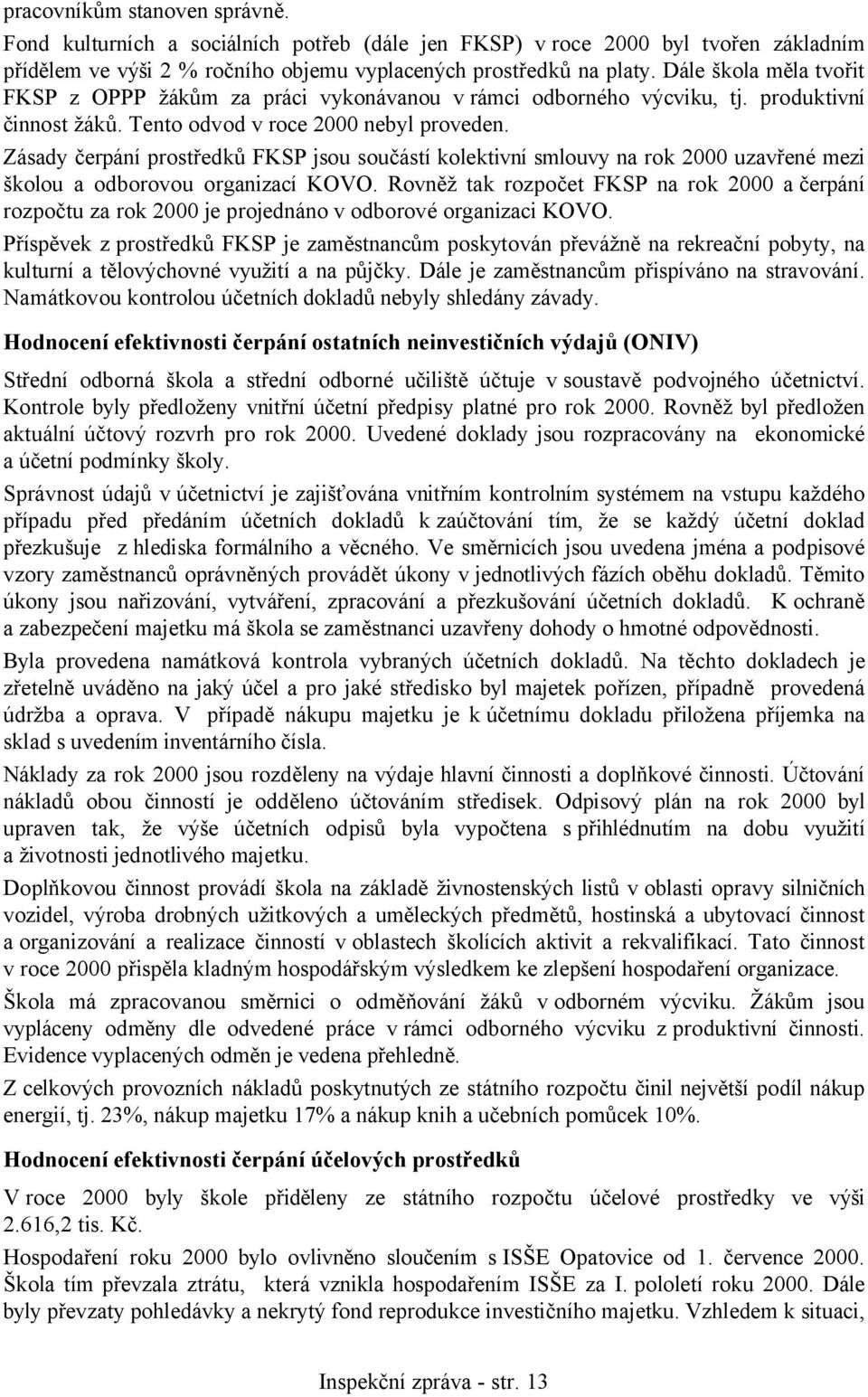 pracovníkům stanoven správně.

Fond kulturních a sociálních potřeb (dále jen FKSP) v roce 2000 byl tvořen základním přídělem ve výši 2 % ročního objemu vyplacených prostředků na platy. Dále škola měla tvořit FKSP z OPPP žákům za práci vykonávanou v rámci odborného výcviku, tj. produktivní činnost žáků. Tento odvod v roce 2000 nebyl proveden.

Zásady čerpání prostředků FKSP jsou součástí kolektivní smlouvy na rok 2000 uzavřené mezi školou a odborovou organizací KOVO. Rovněž tak rozpočet FKSP na rok 2000 a čerpání rozpočtu za rok 2000 je projednáno v odborové organizaci KOVO.

Příspěvek z prostředků FKSP je zaměstnancům poskytován převážně na rekreační pobyty, na kulturní a tělovýchovné využití a na půjčky. Dále je zaměstnancům přispíváno na stravování. Namátkovou kontrolou účetních dokladů nebyly shledány závady.

Hodnocení efektivnosti čerpání ostatních neinvestičních výdajů (ONIV)

Střední odborná škola a střední odborné učiliště účtuje v soustavě podvojného účetnictví. Kontrole byly předloženy vnitřní účetní předpisy platné pro rok 2000. Rovněž byl předložen aktuální účtový rozvrh pro rok 2000. Uvedené doklady jsou rozpracovány na ekonomické a účetní podmínky školy.

Správnost údajů v účetnictví je zajišťována vnitřním kontrolním systémem na vstupu každého případu před předáním účetních dokladů k zaúčtování tím, že se každý účetní doklad přezkušuje z hlediska formálního a věcného. Ve směrnicích jsou uvedena jména a podpisové vzory zaměstnanců oprávněných provádět úkony v jednotlivých fázích oběhu dokladů. Těmito úkony jsou nařizování, vytváření, zpracování a přezkušování účetních dokladů. K ochraně a zabezpečení majetku má škola se zaměstnanci uzavřeny dohody o hmotné odpovědnosti.

Byla provedena namátková kontrola vybraných účetních dokladů. Na těchto dokladech je zřetelně uváděno na jaký účel a pro jaké středisko byl majetek pořízen, případně provedená údržba a oprava. V případě nákupu majetku je k účetnímu dokladu přiložena příjemka na sklad s uvedením inventárního čísla.

Náklady za rok 2000 jsou rozděleny na výdaje hlavní činnosti a doplňkové činnosti. Účtování nákladů obou činností je odděleno účtováním středisek. Odpisový plán na rok 2000 byl upraven tak, že výše účetních odpisů byla vypočtena s přihlédnutím na dobu využití a životnosti jednotlivého majetku.

Doplňkovou činnost provádí škola na základě živnostenských listů v oblasti opravy silničních vozidel, výroba drobných užitkových a uměleckých předmětů, hostinská a ubytovací činnost a organizování a realizace činností v oblastech školících aktivit a rekvalifikací. Tato činnost v roce 2000 přispěla kladným hospodářským výsledkem ke zlepšení hospodaření organizace.

Škola má zpracovanou směrnici o odměňování žáků v odborném výcviku. Žákům jsou vypláceny odměny dle odvedené práce v rámci odborného výcviku z produktivní činnosti. Evidence vyplacených odměn je vedena přehledně.

Z celkových provozních nákladů poskytnutých ze státního rozpočtu činil největší podíl nákup energií, tj. 23%, nákup majetku 17% a nákup knih a učebních pomůcek 10%.

Hodnocení efektivnosti čerpání účelových prostředků

V roce 2000 byly škole přiděleny ze státního rozpočtu účelové prostředky ve výši 2.616,2 tis. Kč.

Hospodaření roku 2000 bylo ovlivněno sloučením s ISŠE Opatovice od 1. července 2000. Škola tím převzala ztrátu, která vznikla hospodařením ISŠE za I. pololetí roku 2000. Dále byly převzaty pohledávky a nekrytý fond reprodukce investičního majetku. Vzhledem k situaci,

Inspekční zpráva - str. 13